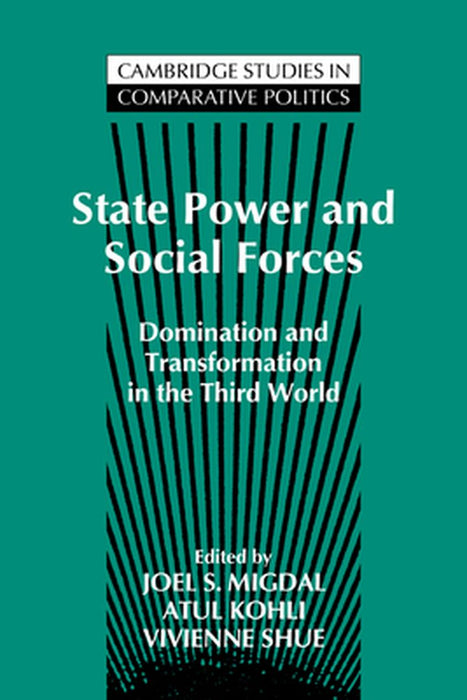 CAMBRIDGE STUDIES IN COMPARATIVE POLITICS

State Power and Social Forces

Domination and Transformation in the Third World

Edited by
JOEL S. MIGDAL
ATUL KOHLI
VIVIENNE SHUE